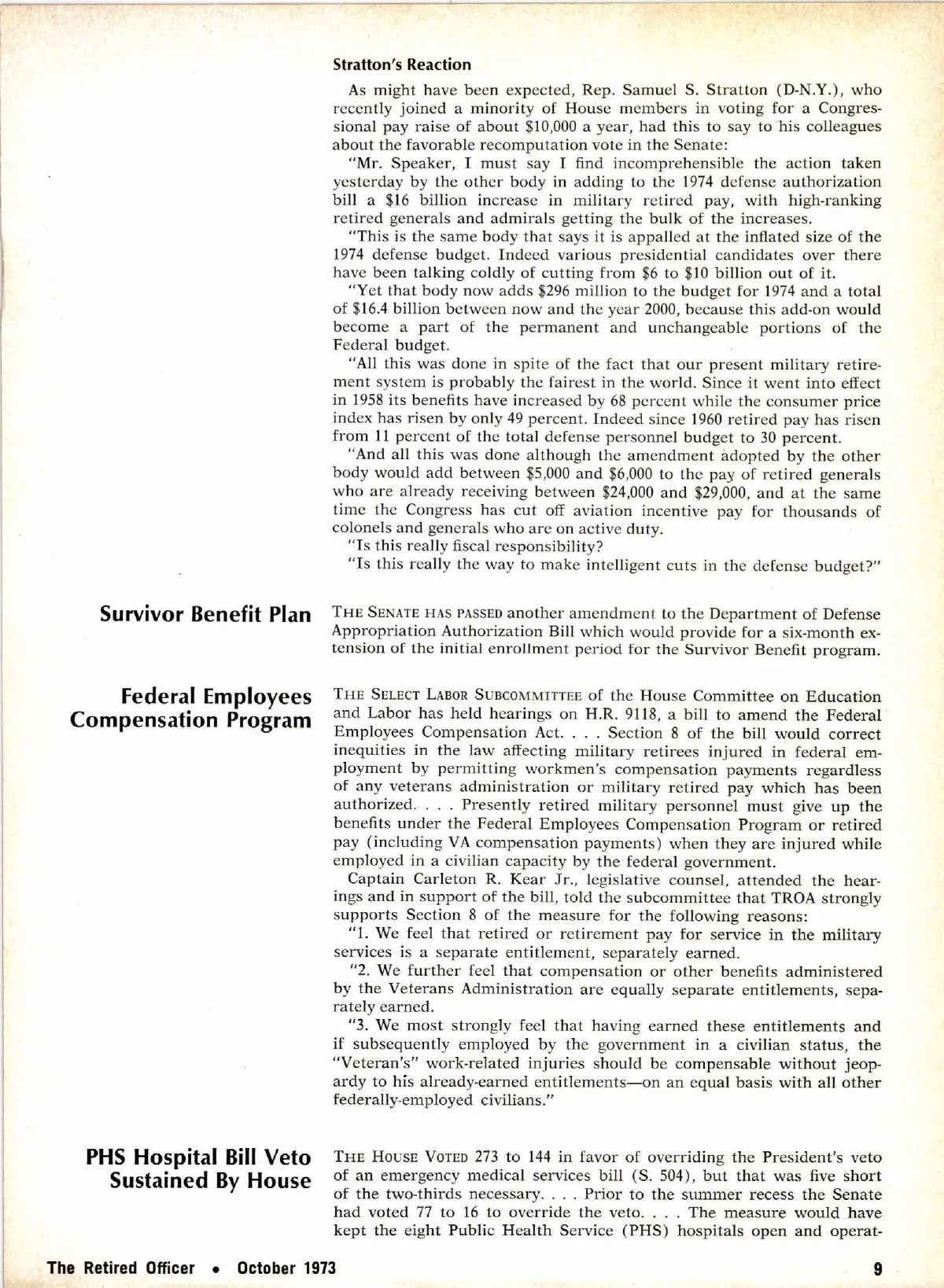 Stratton's Reaction

As might have been expected, Rep. Samuel S. Stratton (D-N.Y.), who recently joined a minority of House members in voting for a Congressional pay raise of about \$10,000 a year, had this to say to his colleagues about the favorable recomputation vote in the Senate:

"Mr. Speaker, I must say I find incomprehensible the action taken yesterday by the other body in adding to the 1974 defense authorization bill a \$16 billion increase in military retired pay, with high-ranking retired generals and admirals getting the bulk of the increases.

"This is the same body that says it is appalled at the inflated size of the 1974 defense budget. Indeed various presidential candidates over there have been talking coldly of cutting from \$6 to \$10 billion out of it.

"Yet that body now adds \$296 million to the budget for 1974 and a total of \$16.4 billion between now and the year 2000, because this add-on would become a part of the permanent and unchangeable portions of the Federal budget.

"All this was done in spite of the fact that our present military retirement system is probably the fairest in the world. Since it went into effect in 1958 its benefits have increased by 68 percent while the consumer price index has risen by only 49 percent. Indeed since 1960 retired pay has risen from 11 percent of the total defense personnel budget to 30 percent.

"And all this was done although the amendment adopted by the other body would add between \$5,000 and \$6,000 to the pay of retired generals who are already receiving between \$24,000 and \$29,000, and at the same time the Congress has cut off aviation incentive pay for thousands of colonels and generals who are on active duty.

"Is this really fiscal responsibility?

"Is this really the way to make intelligent cuts in the defense budget?"

Survivor Benefit Plan

THE SENATE HAS PASSED another amendment to the Department of Defense Appropriation Authorization Bill which would provide for a six-month extension of the initial enrollment period for the Survivor Benefit program.

Federal Employees Compensation Program

THE SELECT LABOR SUBCOMMITTEE of the House Committee on Education and Labor has held hearings on H.R. 9118, a bill to amend the Federal Employees Compensation Act. . . . Section 8 of the bill would correct inequities in the law affecting military retirees injured in federal employment by permitting workmen's compensation payments regardless of any veterans administration or military retired pay which has been authorized. . . . Presently retired military personnel must give up the benefits under the Federal Employees Compensation Program or retired pay (including VA compensation payments) when they are injured while employed in a civilian capacity by the federal government.

Captain Carleton R. Kear Jr., legislative counsel, attended the hearings and in support of the bill, told the subcommittee that TROA strongly supports Section 8 of the measure for the following reasons:

"1. We feel that retired or retirement pay for service in the military services is a separate entitlement, separately earned.

"2. We further feel that compensation or other benefits administered by the Veterans Administration are equally separate entitlements, separately earned.

"3. We most strongly feel that having earned these entitlements and if subsequently employed by the government in a civilian status, the "Veteran's" work-related injuries should be compensable without jeopardy to his already-earned entitlements—on an equal basis with all other federally-employed civilians."

PHS Hospital Bill Veto Sustained By House

THE HOUSE VOTED 273 to 144 in favor of overriding the President's veto of an emergency medical services bill (S. 504), but that was five short of the two-thirds necessary. . . . Prior to the summer recess the Senate had voted 77 to 16 to override the veto. . . . The measure would have kept the eight Public Health Service (PHS) hospitals open and operat-

The Retired Officer • October 1973 9